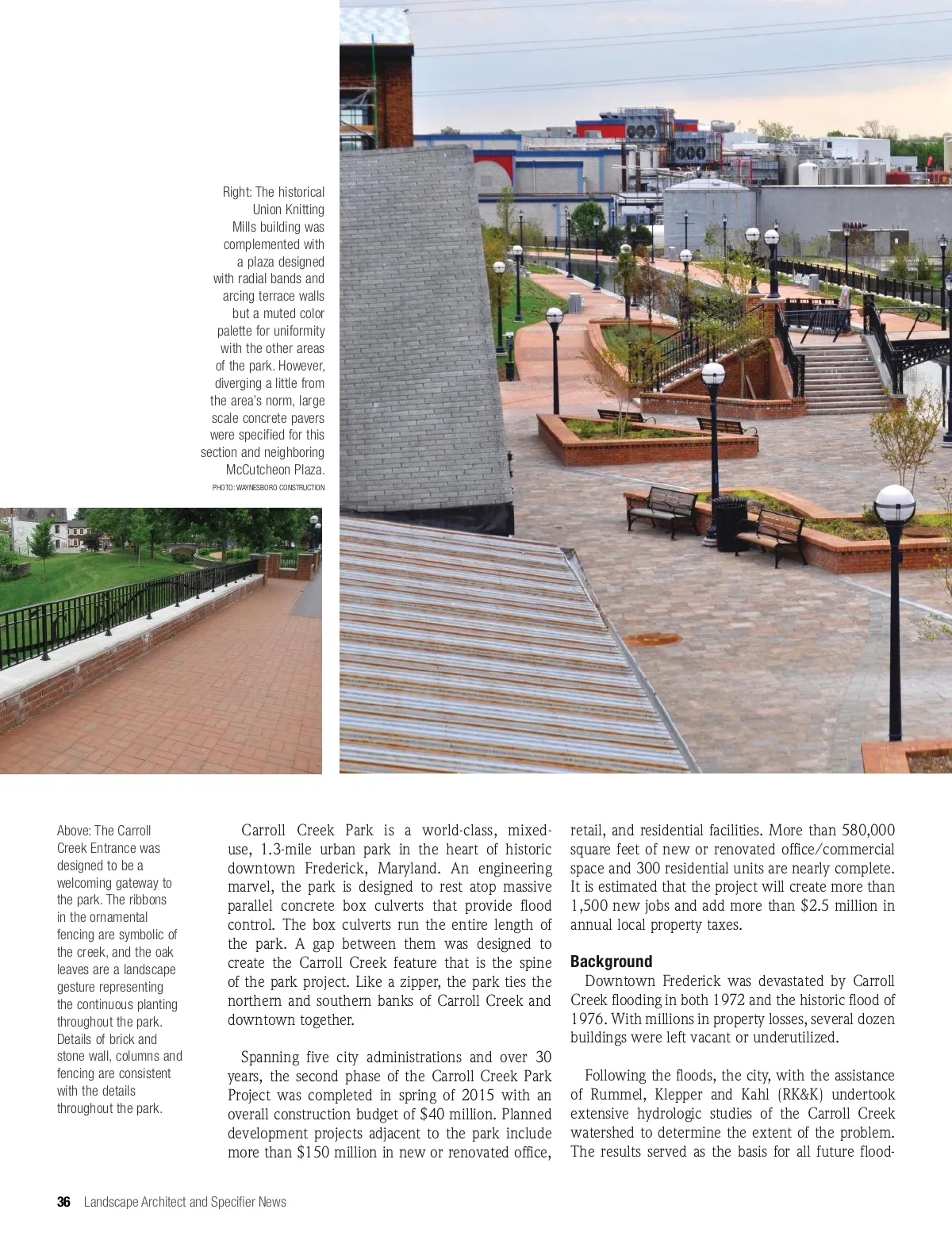 Right: The historical Union Knitting Mills building was complemented with a plaza designed with radial bands and arcing terrace walls but a muted color palette for uniformity with the other areas of the park. However, diverging a little from the area's norm, large scale concrete pavers were specified for this section and neighboring McCutcheon Plaza.
PHOTO: WAYNESBORO CONSTRUCTION

Above: The Carroll Creek Entrance was designed to be a welcoming gateway to the park. The ribbons in the ornamental fencing are symbolic of the creek, and the oak leaves are a landscape gesture representing the continuous planting throughout the park. Details of brick and stone wall, columns and fencing are consistent with the details throughout the park.

Carroll Creek Park is a world-class, mixed-use, 1.3-mile urban park in the heart of historic downtown Frederick, Maryland. An engineering marvel, the park is designed to rest atop massive parallel concrete box culverts that provide flood control. The box culverts run the entire length of the park. A gap between them was designed to create the Carroll Creek feature that is the spine of the park project. Like a zipper, the park ties the northern and southern banks of Carroll Creek and downtown together.

Spanning five city administrations and over 30 years, the second phase of the Carroll Creek Park Project was completed in spring of 2015 with an overall construction budget of $40 million. Planned development projects adjacent to the park include more than $150 million in new or renovated office, retail, and residential facilities. More than 580,000 square feet of new or renovated office/commercial space and 300 residential units are nearly complete. It is estimated that the project will create more than 1,500 new jobs and add more than $2.5 million in annual local property taxes.

Background
Downtown Frederick was devastated by Carroll Creek flooding in both 1972 and the historic flood of 1976. With millions in property losses, several dozen buildings were left vacant or underutilized.

Following the floods, the city, with the assistance of Rummel, Klepper and Kahl (RK&K) undertook extensive hydrologic studies of the Carroll Creek watershed to determine the extent of the problem. The results served as the basis for all future flood-

36 Landscape Architect and Specifier News